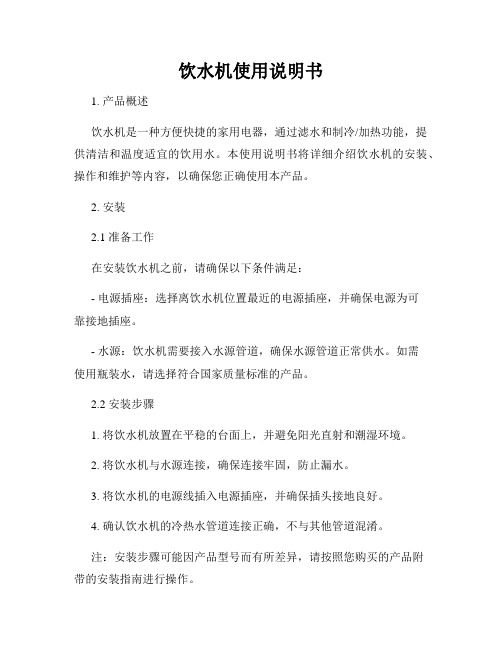 饮水机使用说明书

1. 产品概述

饮水机是一种方便快捷的家用电器，通过滤水和制冷/加热功能，提供清洁和温度适宜的饮用水。本使用说明书将详细介绍饮水机的安装、操作和维护等内容，以确保您正确使用本产品。

2. 安装

2.1 准备工作

在安装饮水机之前，请确保以下条件满足：

- 电源插座：选择离饮水机位置最近的电源插座，并确保电源为可靠接地插座。

- 水源：饮水机需要接入水源管道，确保水源管道正常供水。如需使用瓶装水，请选择符合国家质量标准的产品。

2.2 安装步骤

1. 将饮水机放置在平稳的台面上，并避免阳光直射和潮湿环境。

2. 将饮水机与水源连接，确保连接牢固，防止漏水。

3. 将饮水机的电源线插入电源插座，并确保插头接地良好。

4. 确认饮水机的冷热水管道连接正确，不与其他管道混淆。

注：安装步骤可能因产品型号而有所差异，请按照您购买的产品附带的安装指南进行操作。